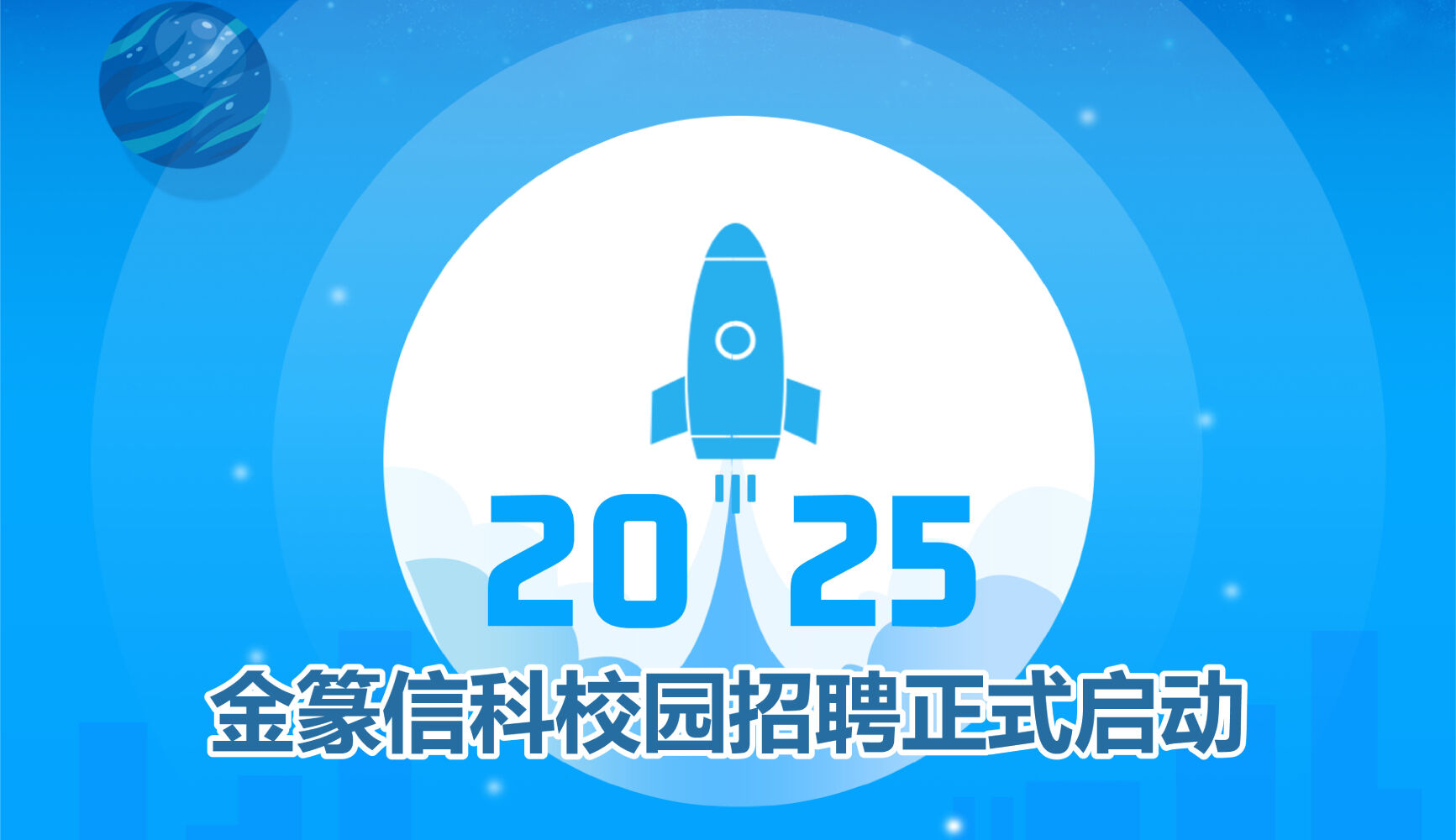 2025

金篆信科校园招聘正式启动